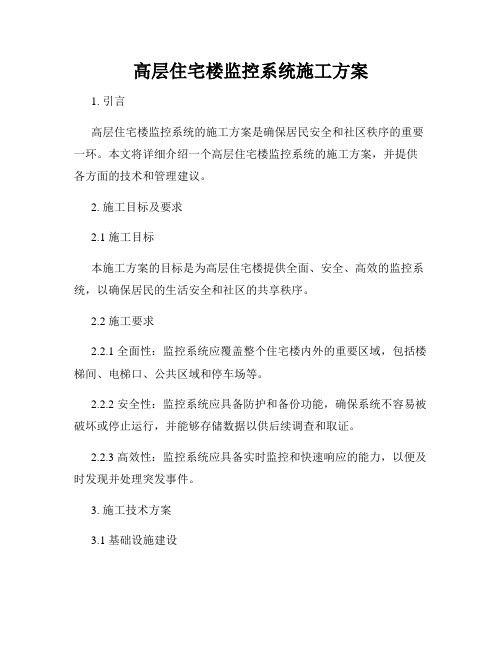 高层住宅楼监控系统施工方案

1. 引言

高层住宅楼监控系统的施工方案是确保居民安全和社区秩序的重要一环。本文将详细介绍一个高层住宅楼监控系统的施工方案，并提供各方面的技术和管理建议。

2. 施工目标及要求

2.1 施工目标

本施工方案的目标是为高层住宅楼提供全面、安全、高效的监控系统，以确保居民的生活安全和社区的共享秩序。

2.2 施工要求

2.2.1 全面性：监控系统应覆盖整个住宅楼内外的重要区域，包括楼梯间、电梯口、公共区域和停车场等。

2.2.2 安全性：监控系统应具备防护和备份功能，确保系统不容易被破坏或停止运行，并能够存储数据以供后续调查和取证。

2.2.3 高效性：监控系统应具备实时监控和快速响应的能力，以便及时发现并处理突发事件。

3. 施工技术方案

3.1 基础设施建设